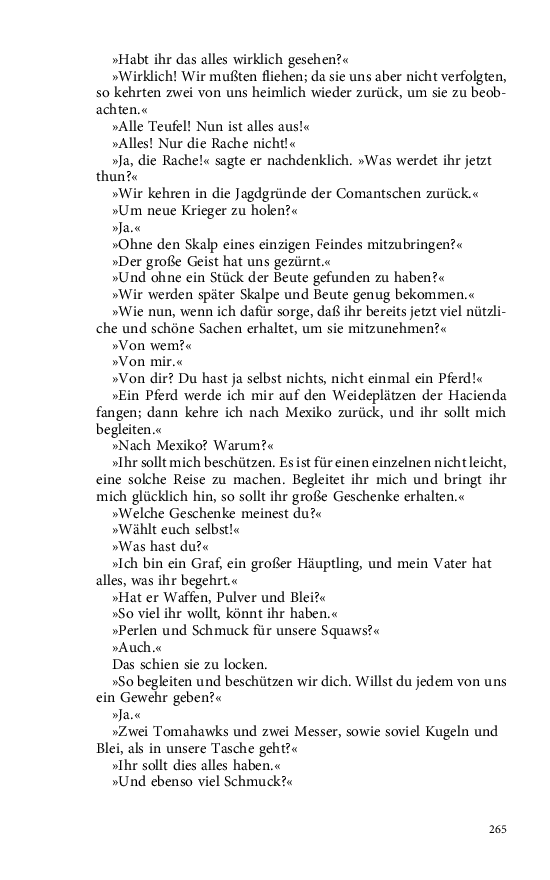 »Habt ihr das alles wirklich gesehen?«

»Wirklich! Wir mußten fliehen; da sie uns aber nicht verfolgten, so kehrten zwei von uns heimlich wieder zurück, um sie zu beobachten.«

»Alle Teufel! Nun ist alles aus!«

»Alles! Nur die Rache nicht!«

»Ja, die Rache!« sagte er nachdenklich. »Was werdet ihr jetzt thun?«

»Wir kehren in die Jagdgründe der Comantschen zurück.«

»Um neue Krieger zu holen?«

»Ja.«

»Ohne den Skalp eines einzigen Feindes mitzubringen?«

»Der große Geist hat uns gezürnt.«

»Und ohne ein Stück der Beute gefunden zu haben?«

»Wir werden später Skalpe und Beute genug bekommen.«

»Wie nun, wenn ich dafür sorge, daß ihr bereits jetzt viel nützliche und schöne Sachen erhaltet, um sie mitzunehmen?«

»Von wem?«

»Von mir.«

»Von dir? Du hast ja selbst nichts, nicht einmal ein Pferd!«

»Ein Pferd werde ich mir auf den Weideplätzen der Hacienda fangen; dann kehre ich nach Mexiko zurück, und ihr sollt mich begleiten.«

»Nach Mexiko? Warum?«

»Ihr sollt mich beschützen. Es ist für einen einzelnen nicht leicht, eine solche Reise zu machen. Begleitet ihr mich und bringt ihr mich glücklich hin, so sollt ihr große Geschenke erhalten.«

»Welche Geschenke meinest du?«

»Wählt euch selbst!«

»Was hast du?«

»Ich bin ein Graf, ein großer Häuptling, und mein Vater hat alles, was ihr begehrt.«

»Hat er Waffen, Pulver und Blei?«

»So viel ihr wollt, könnt ihr haben.«

»Perlen und Schmuck für unsere Squaws?«

»Auch.«

Das schien sie zu locken.

»So begleiten und beschützen wir dich. Willst du jedem von uns ein Gewehr geben?«

»Ja.«

»Zwei Tomahawks und zwei Messer, sowie soviel Kugeln und Blei, als in unsere Tasche geht?«

»Ihr sollt dies alles haben.«

»Und ebenso viel Schmuck?«

265